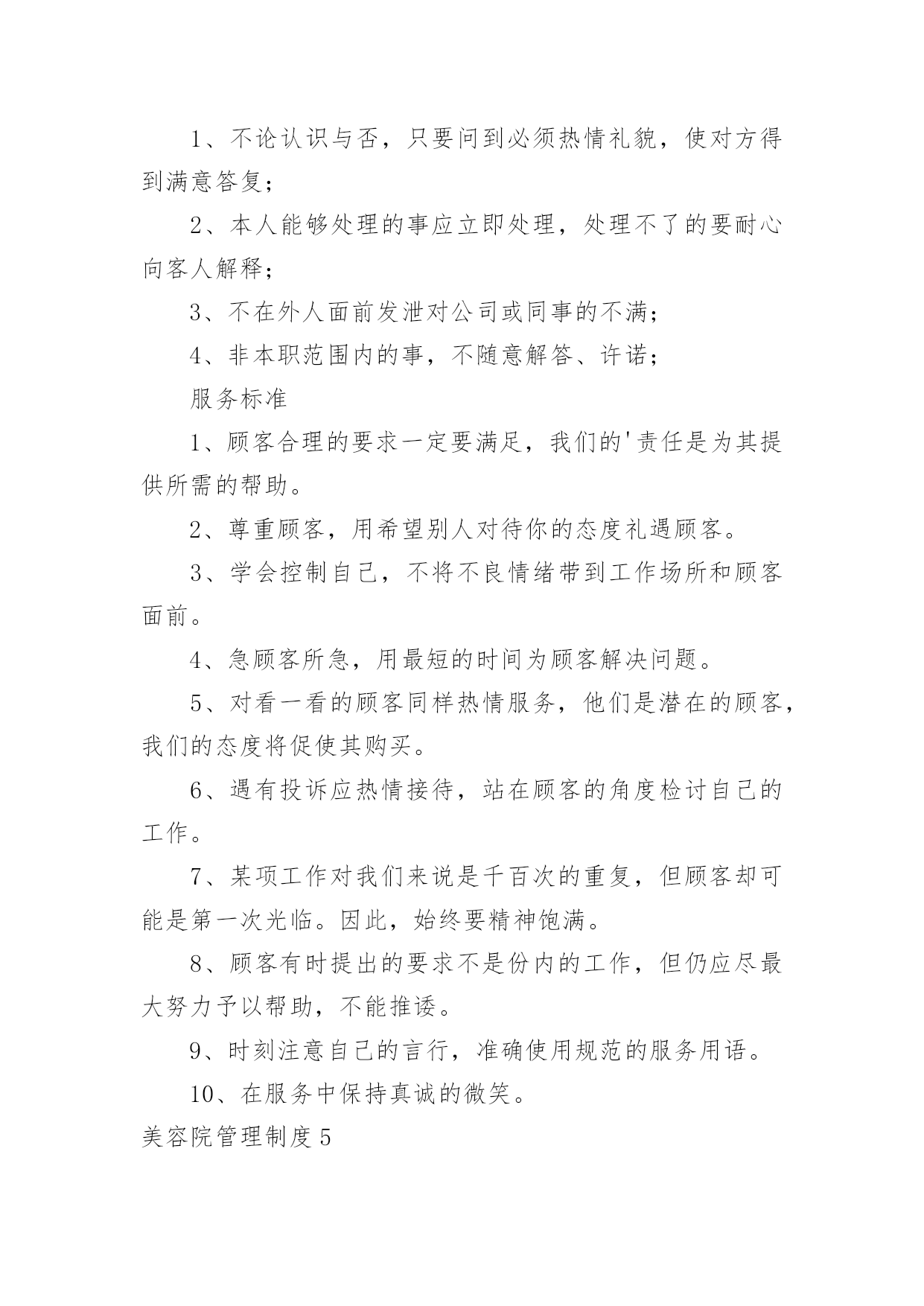 1、不论认识与否，只要问到必须热情礼貌，使对方得到满意答复；

2、本人能够处理的事应立即处理，处理不了的要耐心向客人解释；

3、不在外人面前发泄对公司或同事的不满；

4、非本职范围内的事，不随意解答、许诺；

服务标准

1、顾客合理的要求一定要满足，我们的'责任是为其提供所需的帮助。

2、尊重顾客，用希望别人对待你的态度礼遇顾客。

3、学会控制自己，不将不良情绪带到工作场所和顾客面前。

4、急顾客所急，用最短的时间为顾客解决问题。

5、对看一看的顾客同样热情服务，他们是潜在的顾客，我们的态度将促使其购买。

6、遇有投诉应热情接待，站在顾客的角度检讨自己的工作。

7、某项工作对我们来说是千百次的重复，但顾客却可能是第一次光临。因此，始终要精神饱满。

8、顾客有时提出的要求不是份内的工作，但仍应尽最大努力予以帮助，不能推诿。

9、时刻注意自己的言行，准确使用规范的服务用语。

10、在服务中保持真诚的微笑。

美容院管理制度5